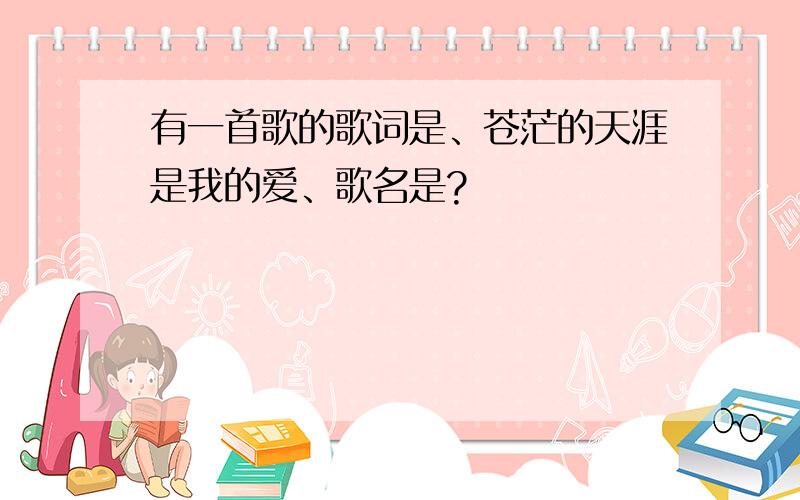 有一首歌的歌词是、苍茫的天涯是我的爱、歌名是?